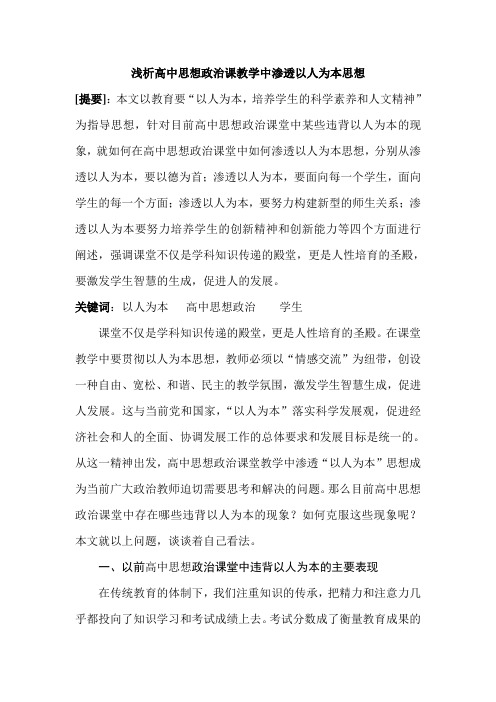 浅析高中思想政治课教学中渗透以人为本思想

[提要]：本文以教育要“以人为本，培养学生的科学素养和人文精神”为指导思想，针对目前高中思想政治课堂中某些违背以人为本的现象，就如何在高中思想政治课堂中如何渗透以人为本思想，分别从渗透以人为本，要以德为首；渗透以人为本，要面向每一个学生，面向学生的每一个方面；渗透以人为本，要努力构建新型的师生关系；渗透以人为本要努力培养学生的创新精神和创新能力等四个方面进行阐述，强调课堂不仅是学科知识传递的殿堂，更是人性培育的圣殿，要激发学生智慧的生成，促进人的发展。

关键词：以人为本　高中思想政治　学生

课堂不仅是学科知识传递的殿堂，更是人性培育的圣殿。在课堂教学中要贯彻以人为本思想，教师必须以“情感交流”为纽带，创设一种自由、宽松、和谐、民主的教学氛围，激发学生智慧生成，促进人发展。这与当前党和国家，“以人为本”落实科学发展观，促进经济社会和人的全面、协调发展工作的总体要求和发展目标是统一的。从这一精神出发，高中思想政治课堂教学中渗透“以人为本”思想成为当前广大政治教师迫切需要思考和解决的问题。那么目前高中思想政治课堂中存在哪些违背以人为本的现象？如何克服这些现象呢？本文就以上问题，谈谈着自己看法。

一、以前高中思想政治课堂中违背以人为本的主要表现

在传统教育的体制下，我们注重知识的传承，把精力和注意力几乎都投向了知识学习和考试成绩上去。考试分数成了衡量教育成果的